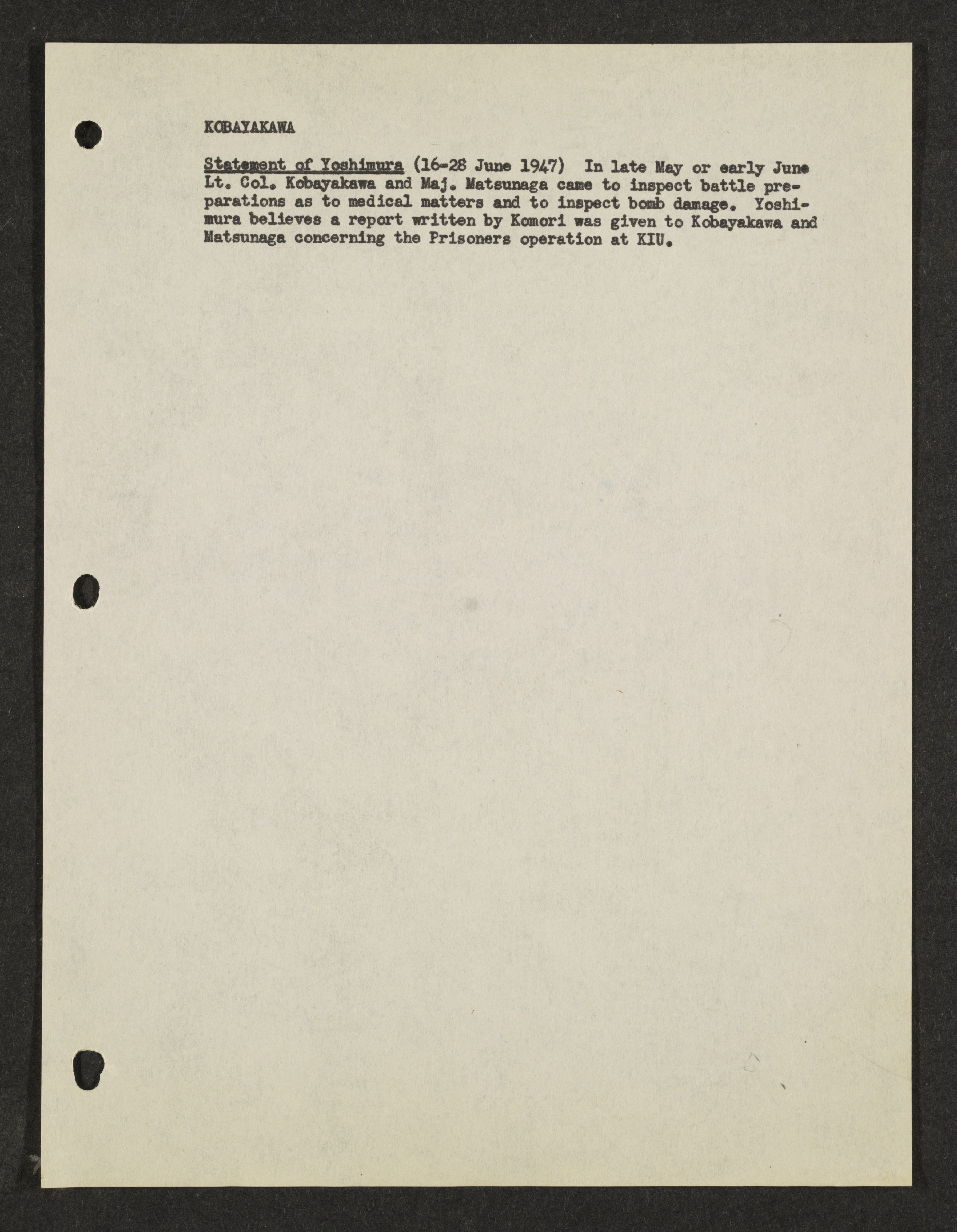 KOBAYAKAWA

Statement of Yoshimura (16-28 June 1947) In late May or early June Lt. Col. Kobayakawa and Maj. Matsunaga came to inspect battle preparations as to medical matters and to inspect bomb damage. Yoshimura believes a report written by Komori was given to Kobayakawa and Matsunaga concerning the Prisoners operation at KIU.